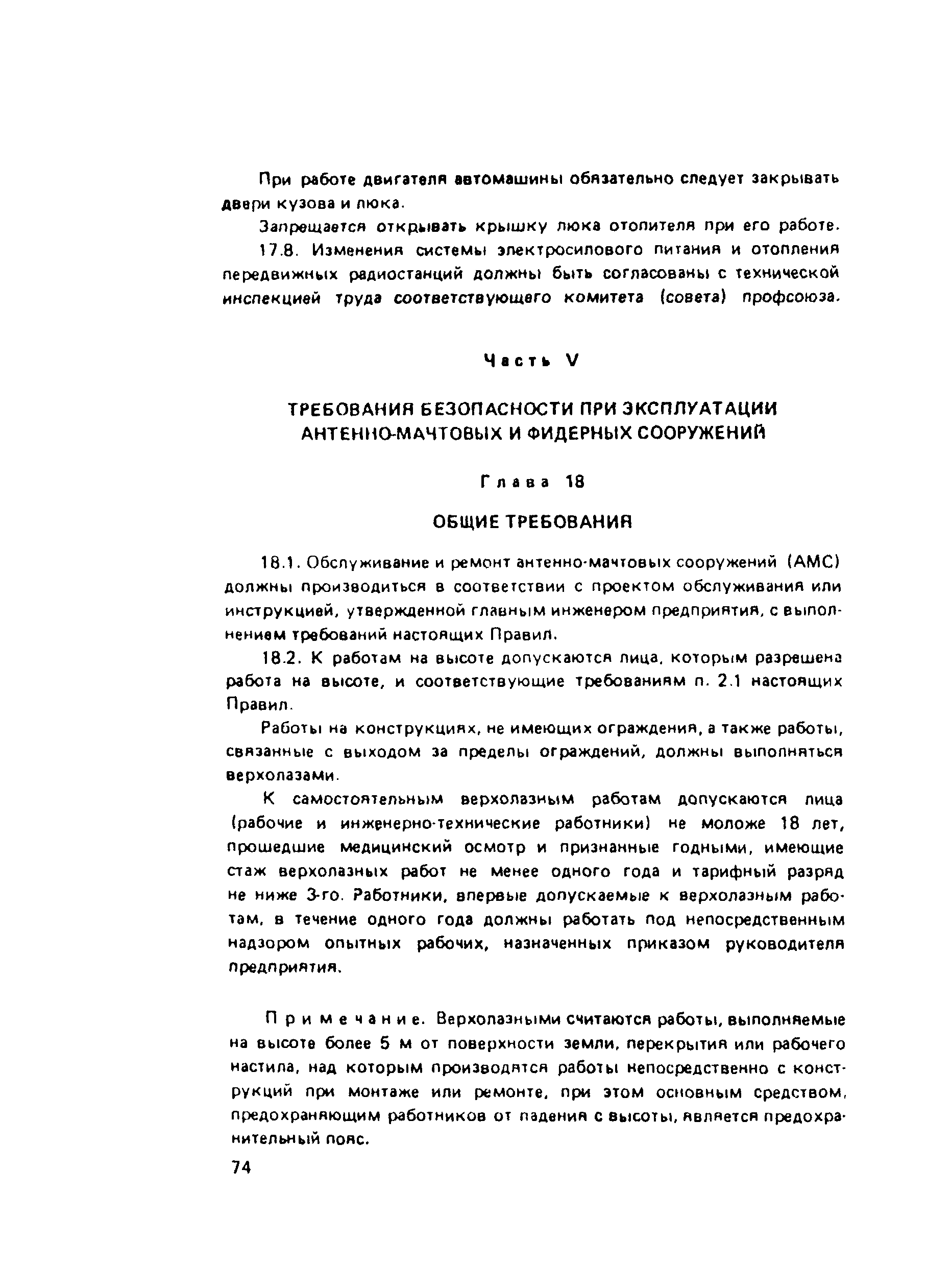 При работе двигателя автомашины обязательно следует закрывать двери кузова и люка.

Запрещается открывать крышку люка отопителя при его работе.

17.8. Изменения системы электросилового питания и отопления передвижных радиостанций должны быть согласованы с технической инспекцией труда соответствующего комитета (совета) профсоюза.

Часть V

ТРЕБОВАНИЯ БЕЗОПАСНОСТИ ПРИ ЭКСПЛУАТАЦИИ АНТЕННО-МАЧТОВЫХ И ФИДЕРНЫХ СООРУЖЕНИЙ

Глава 18

ОБЩИЕ ТРЕБОВАНИЯ

18.1. Обслуживание и ремонт антенно-мачтовых сооружений (АМС) должны производиться в соответствии с проектом обслуживания или инструкцией, утвержденной главным инженером предприятия, с выполнением требований настоящих Правил.

18.2. К работам на высоте допускаются лица, которым разрешена работа на высоте, и соответствующие требованиям п. 2.1 настоящих Правил.

Работы на конструкциях, не имеющих ограждения, а также работы, связанные с выходом за пределы ограждений, должны выполняться верхолазами.

К самостоятельным верхолазным работам допускаются лица (рабочие и инженерно-технические работники) не моложе 18 лет, прошедшие медицинский осмотр и признанные годными, имеющие стаж верхолазных работ не менее одного года и тарифный разряд не ниже 3-го. Работники, впервые допускаемые к верхолазным работам, в течение одного года должны работать под непосредственным надзором опытных рабочих, назначенных приказом руководителя предприятия.

Примечание. Верхолазными считаются работы, выполняемые на высоте более 5 м от поверхности земли, перекрытия или рабочего настила, над которым производятся работы непосредственно с конструкций при монтаже или ремонте, при этом основным средством, предохраняющим работников от падения с высоты, является предохранительный пояс.

74